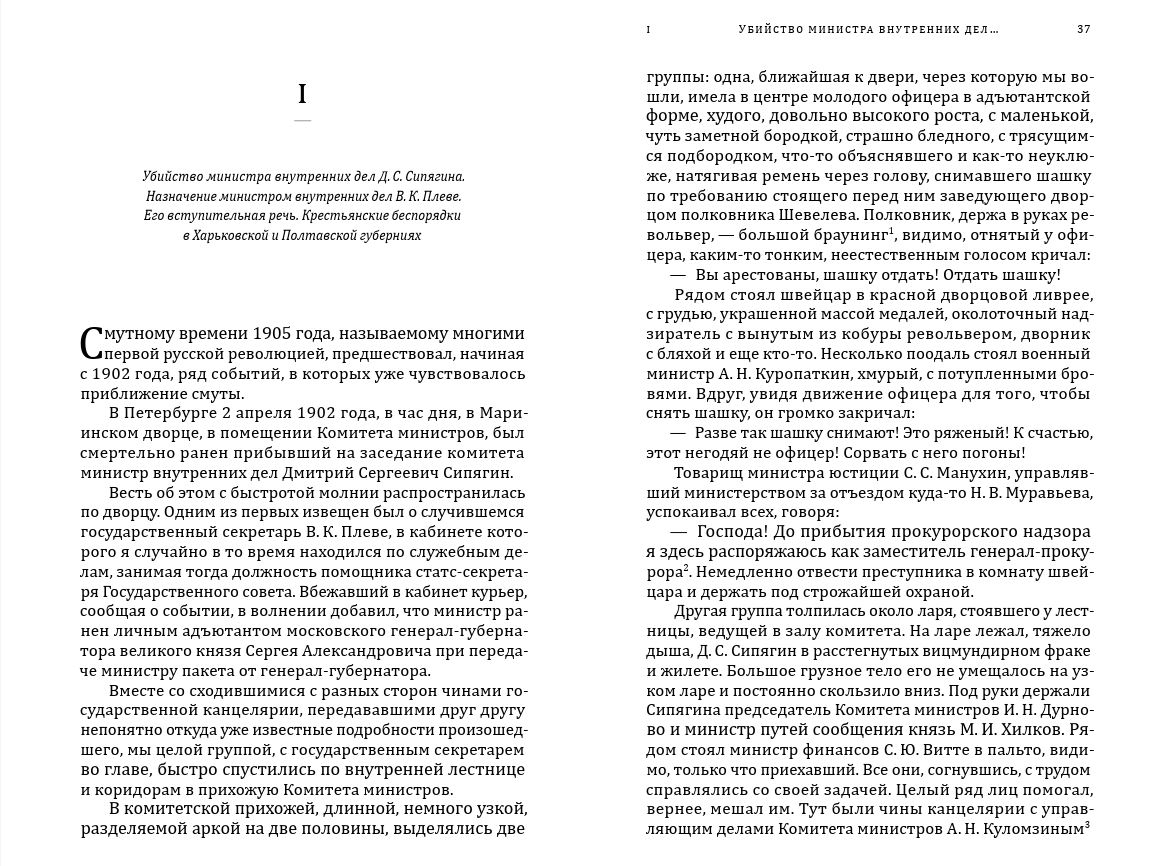 I

Убийство министра внутренних дел Д. С. Сипягина. Назначение министром внутренних дел В. К. Плеве. Его вступительная речь. Крестьянские беспорядки в Харьковской и Полтавской губерниях

Смутному времени 1905 года, называемому многими первой русской революцией, предшествовал, начиная с 1902 года, ряд событий, в которых уже чувствовалось приближение смуты.

В Петербурге 2 апреля 1902 года, в час дня, в Мариинском дворце, в помещении Комитета министров, был смертельно ранен прибывший на заседание комитета министр внутренних дел Дмитрий Сергеевич Сипягин.

Весть об этом с быстротой молнии распространилась по дворцу. Одним из первых извещен был о случившемся государственный секретарь В. К. Плеве, в кабинете которого я случайно в то время находился по служебным делам, занимая тогда должность помощника статс-секретаря Государственного совета. Вбежавший в кабинет курьер, сообщая о событии, в волнении добавил, что министр ранен личным адъютантом московского генерал-губернатора великого князя Сергея Александровича при передаче министру пакета от генерал-губернатора.

Вместе со сходившимися с разных сторон чинами государственной канцелярии, передававшими друг другу непонятно откуда уже известные подробности происшедшего, мы целой группой, с государственным секретарем во главе, быстро спустились по внутренней лестнице и коридорам в прихожую Комитета министров.

В комитетской прихожей, длинной, немного узкой, разделяемой аркой на две половины, выделялись две

I УБИЙСТВО МИНИСТРА ВНУТРЕННИХ ДЕЛ... 37

группы: одна, ближайшая к двери, через которую мы вошли, имела в центре молодого офицера в адъютантской форме, худого, довольно высокого роста, с маленькой, чуть заметной бородкой, страшно бледного, с трясущимся подбородком, что-то объяснявшего и как-то неуклюже, натягивая ремень через голову, снимавшего шашку по требованию стоящего перед ним заведующего дворцом полковника Шевелева. Полковник, держа в руках револьвер, — большой браунинг$^1$, видимо, отнятый у офицера, каким-то тонким, неестественным голосом кричал:

— Вы арестованы, шашку отдать! Отдать шашку!

Рядом стоял швейцар в красной дворцовой ливрее, с грудью, украшенной массой медалей, околоточный надзиратель с вынутым из кобуры револьвером, дворник с бляхой и еще кто-то. Несколько поодаль стоял военный министр А. Н. Куропаткин, хмурый, с потупленными бровями. Вдруг, увидя движение офицера для того, чтобы снять шашку, он громко закричал:

— Разве так шашку снимают! Это ряженый! К счастью, этот негодяй не офицер! Сорвать с него погоны!

Товарищ министра юстиции С. С. Манухин, управлявший министерством за отъездом куда-то Н. В. Муравьева, успокаивал всех, говоря:

— Господа! До прибытия прокурорского надзора я здесь распоряжаюсь как заместитель генерал-прокурора$^2$. Немедленно отвести преступника в комнату швейцара и держать под строжайшей охраной.

Другая группа толпилась около ларя, стоявшего у лестницы, ведущей в залу комитета. На ларе лежал, тяжело дыша, Д. С. Сипягин в расстегнутых вицмундирном фраке и жилете. Большое грузное тело его не умещалось на узком ларе и постоянно скользило вниз. Под руки держали Сипягина председатель Комитета министров И. Н. Дурново и министр путей сообщения князь М. И. Хилков. Рядом стоял министр финансов С. Ю. Витте в пальто, видимо, только что приехавший. Все они, согнувшись, с трудом справлялись со своей задачей. Целый ряд лиц помогал, вернее, мешал им. Тут были чины канцелярии с управляющим делами Комитета министров А. Н. Куломзиным$^3$